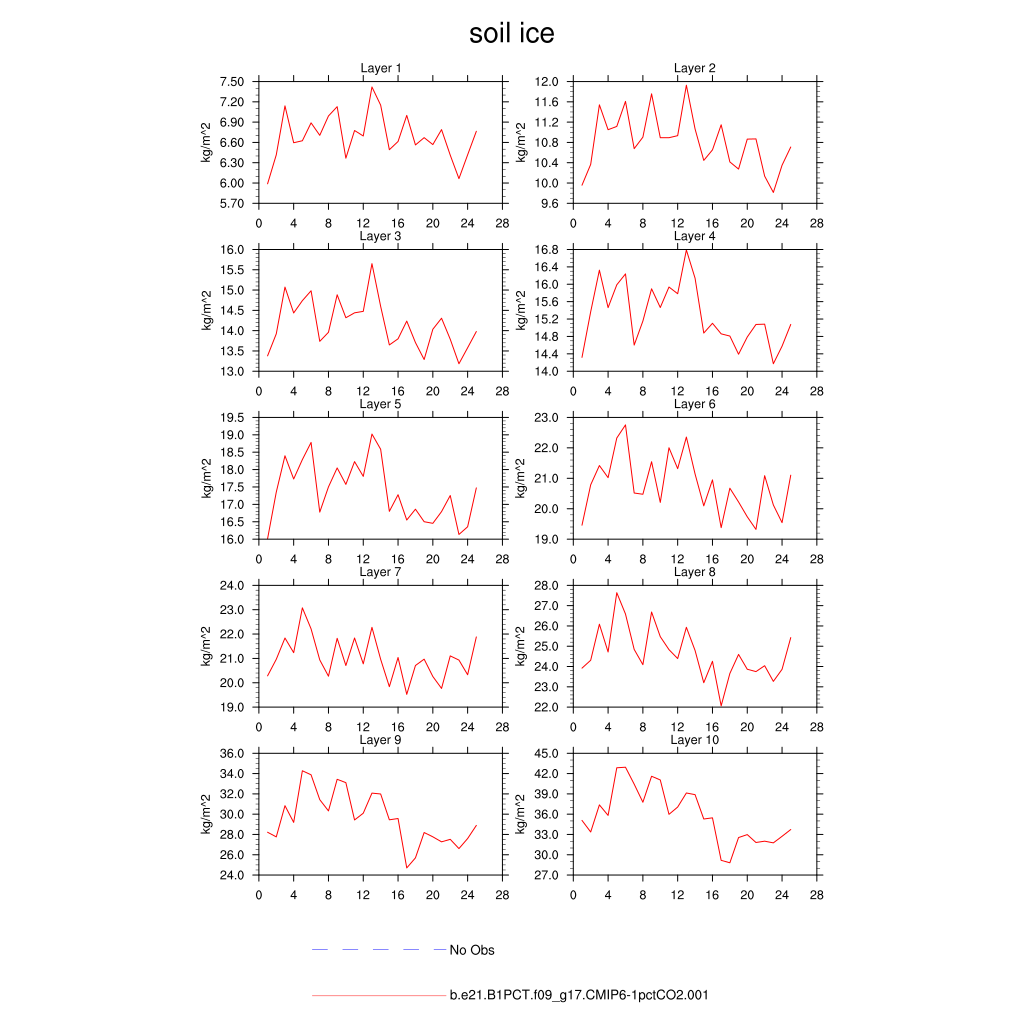 soil ice

Layer 1
kg/m^2
7.50
7.20
6.90
6.60
6.30
6.00
5.70
0 4 8 12 16 20 24 28

Layer 2
kg/m^2
12.0
11.6
11.2
10.8
10.4
10.0
9.6
0 4 8 12 16 20 24 28

Layer 3
kg/m^2
16.0
15.5
15.0
14.5
14.0
13.5
13.0
0 4 8 12 16 20 24 28

Layer 4
kg/m^2
16.8
16.4
16.0
15.6
15.2
14.8
14.4
14.0
0 4 8 12 16 20 24 28

Layer 5
kg/m^2
19.5
19.0
18.5
18.0
17.5
17.0
16.5
16.0
0 4 8 12 16 20 24 28

Layer 6
kg/m^2
23.0
22.0
21.0
20.0
19.0
0 4 8 12 16 20 24 28

Layer 7
kg/m^2
24.0
23.0
22.0
21.0
20.0
19.0
0 4 8 12 16 20 24 28

Layer 8
kg/m^2
28.0
27.0
26.0
25.0
24.0
23.0
22.0
0 4 8 12 16 20 24 28

Layer 9
kg/m^2
36.0
34.0
32.0
30.0
28.0
26.0
24.0
0 4 8 12 16 20 24 28

Layer 10
kg/m^2
45.0
42.0
39.0
36.0
33.0
30.0
27.0
0 4 8 12 16 20 24 28

No Obs

b.e21.B1PCT.f09_g17.CMIP6-1pctCO2.001